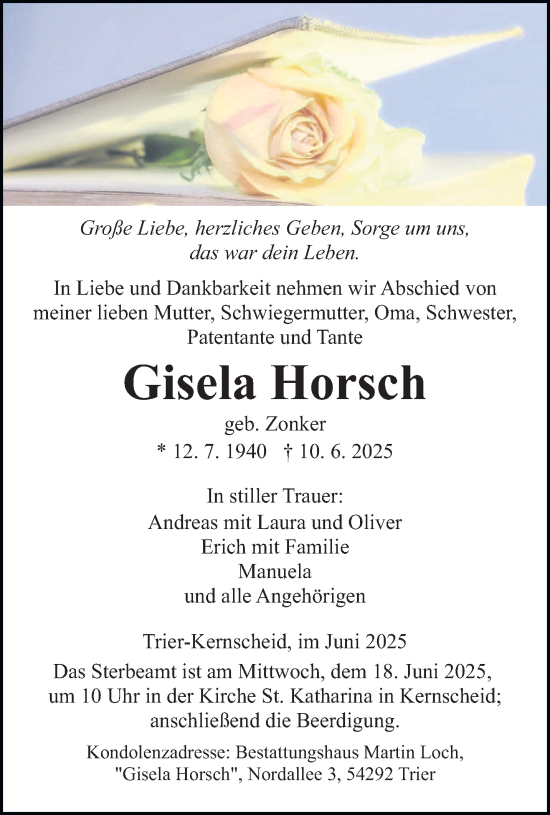 Große Liebe, herzliches Geben, Sorge um uns,
das war dein Leben.

In Liebe und Dankbarkeit nehmen wir Abschied von meiner lieben Mutter, Schwiegermutter, Oma, Schwester, Patentante und Tante

Gisela Horsch

geb. Zonker
* 12. 7. 1940 † 10. 6. 2025

In stiller Trauer:
Andreas mit Laura und Oliver
Erich mit Familie
Manuela
und alle Angehörigen

Trier-Kernscheid, im Juni 2025

Das Sterbeamt ist am Mittwoch, dem 18. Juni 2025, um 10 Uhr in der Kirche St. Katharina in Kernscheid; anschließend die Beerdigung.

Kondolenzadresse: Bestattungshaus Martin Loch, "Gisela Horsch", Nordallee 3, 54292 Trier